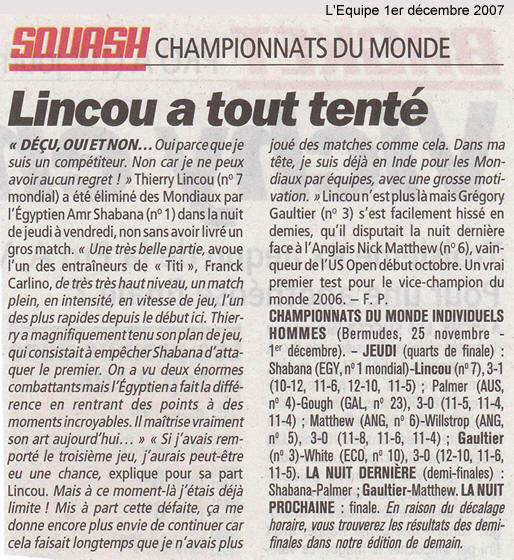 L'Equipe 1er décembre 2007

SQUASH CHAMPIONNATS DU MONDE

Lincou a tout tenté

« DÉÇU, OUI ET NON… Oui parce que je suis un compétiteur. Non car je ne peux avoir aucun regret ! » Thierry Lincou (nº 7 mondial) a été éliminé des Mondiaux par l'Égyptien Amr Shabana (nº 1) dans la nuit de jeudi à vendredi, non sans avoir livré un gros match. « Une très belle partie, avoue l'un des entraîneurs de « Titi », Franck Carlino, de très très haut niveau, un match plein, en intensité, en vitesse de jeu, l'un des plus rapides depuis le début ici. Thierry a magnifiquement tenu son plan de jeu, qui consistait à empêcher Shabana d'attaquer le premier. On a vu deux énormes combattants mais l'Égyptien a fait la différence en rentrant des points à des moments incroyables. Il maîtrise vraiment son art aujourd'hui… » « Si j'avais remporté le troisième jeu, j'aurais peut-être eu une chance, explique pour sa part Lincou. Mais à ce moment-là j'étais déjà limite ! Mis à part cette défaite, ça me donne encore plus envie de continuer car cela faisait longtemps que je n'avais plus joué des matches comme cela. Dans ma tête, je suis déjà en Inde pour les Mondiaux par équipes, avec une grosse motivation. » Lincou n'est plus là mais Grégory Gaultier (nº 3) s'est facilement hissé en demies, qu'il disputait la nuit dernière face à l'Anglais Nick Matthew (nº 6), vainqueur de l'US Open début octobre. Un vrai premier test pour le vice-champion du monde 2006. – F. P.

CHAMPIONNATS DU MONDE INDIVIDUELS HOMMES (Bermudes, 25 novembre - 1er décembre). – JEUDI (quarts de finale) : Shabana (EGY, nº 1 mondial)-Lincou (nº 7), 3-1 (10-12, 11-6, 12-10, 11-5) ; Palmer (AUS, nº 4)-Gough (GAL, nº 23), 3-0 (11-5, 11-4, 11-4) ; Matthew (ANG, nº 6)-Willstrop (ANG, nº 5), 3-0 (11-8, 11-6, 11-4) ; Gaultier (nº 3)-White (ECO, nº 10), 3-0 (12-10, 11-6, 11-5). LA NUIT DERNIÈRE (demi-finales) : Shabana-Palmer ; Gaultier-Matthew. LA NUIT PROCHAINE : finale. En raison du décalage horaire, vous trouverez les résultats des demi-finales dans notre édition de demain.